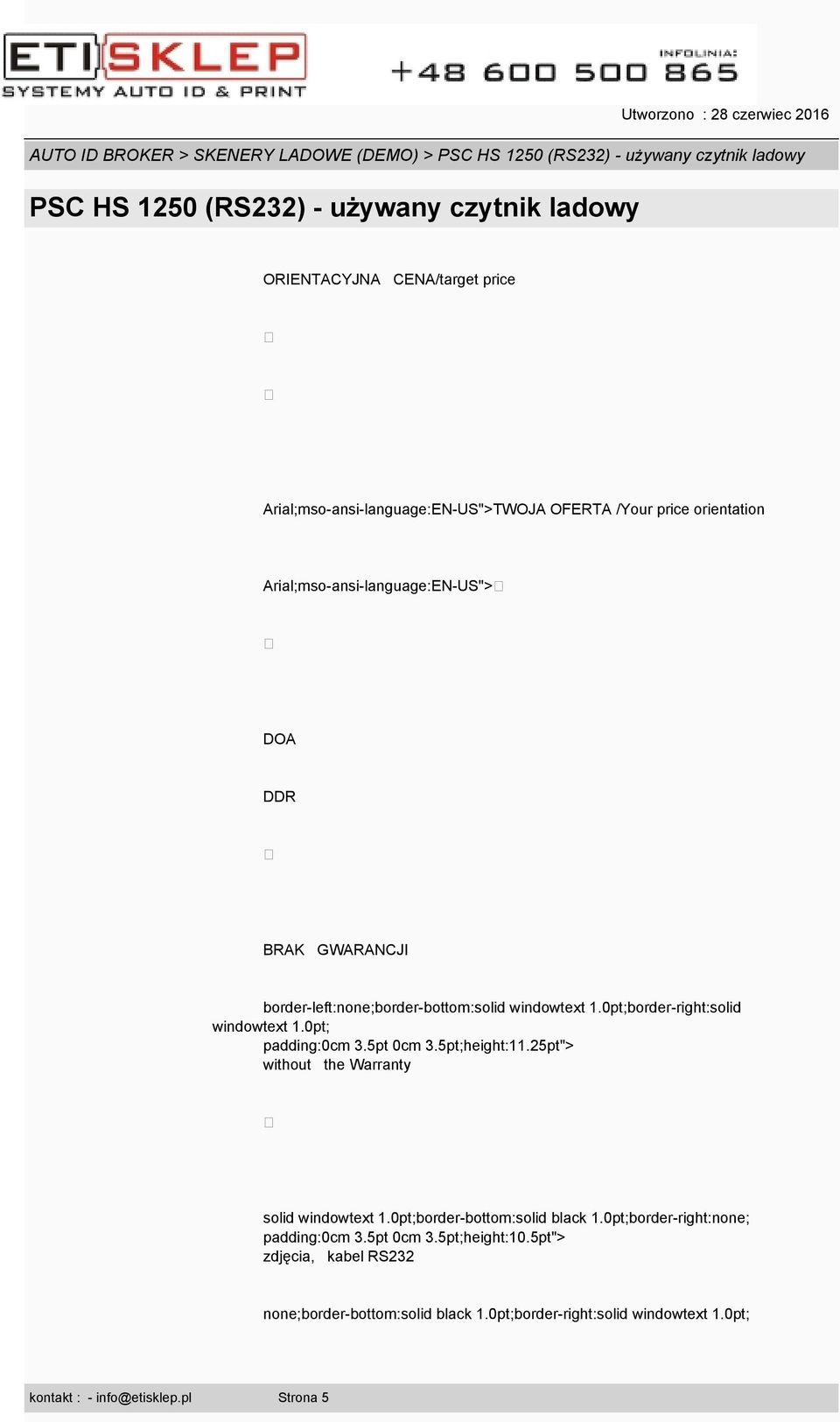 ETI SKLEP
SYSTEMY AUTO ID & PRINT

INFOLINIA:
+48 600 500 865

Utworzono : 28 czerwiec 2016

AUTO ID BROKER > SKENERY LADOWE (DEMO) > PSC HS 1250 (RS232) - używany czytnik ladowy

PSC HS 1250 (RS232) - używany czytnik ladowy

ORIENTACYJNA CENA/target price

Arial;mso-ansi-language:EN-US">TWOJA OFERTA /Your price orientation

Arial;mso-ansi-language:EN-US">

DOA

DDR

BRAK GWARANCJI

border-left:none;border-bottom:solid windowtext 1.0pt;border-right:solid windowtext 1.0pt; padding:0cm 3.5pt 0cm 3.5pt;height:11.25pt"> without the Warranty

solid windowtext 1.0pt;border-bottom:solid black 1.0pt;border-right:none; padding:0cm 3.5pt 0cm 3.5pt;height:10.5pt"> zdjęcia, kabel RS232

none;border-bottom:solid black 1.0pt;border-right:solid windowtext 1.0pt;

kontakt : - info@etisklep.pl Strona 5